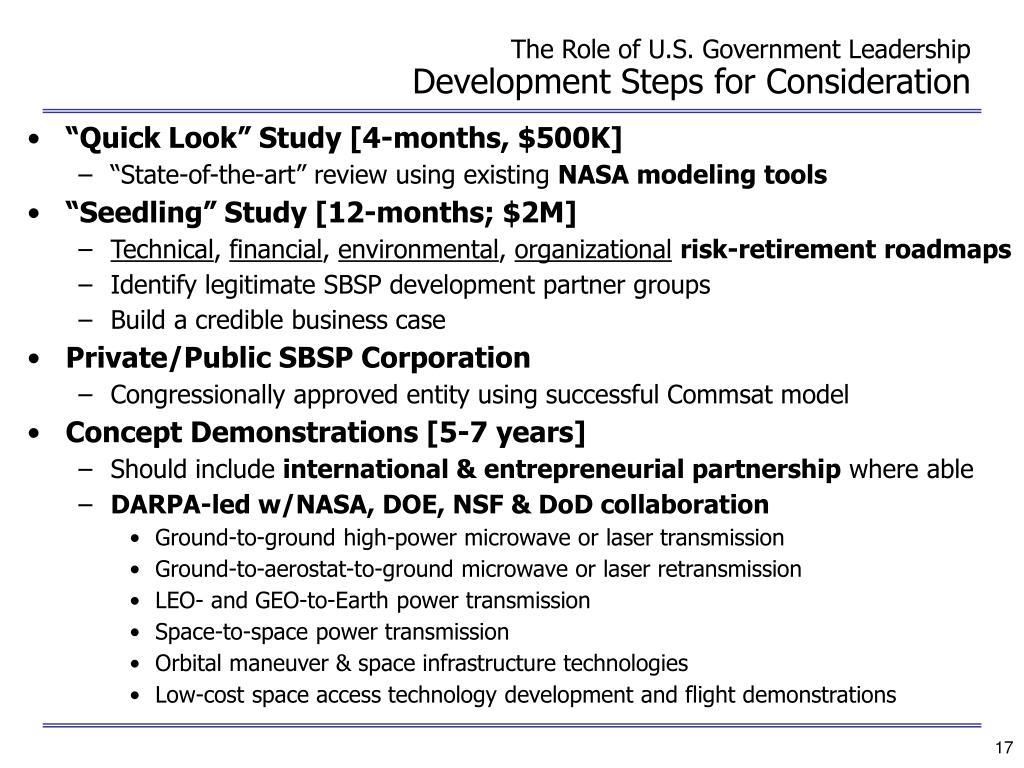 The Role of U.S. Government Leadership
Development Steps for Consideration

• “Quick Look” Study [4-months, $500K]
– “State-of-the-art” review using existing NASA modeling tools
• “Seedling” Study [12-months; $2M]
– Technical, financial, environmental, organizational risk-retirement roadmaps
– Identify legitimate SBSP development partner groups
– Build a credible business case
• Private/Public SBSP Corporation
– Congressionally approved entity using successful Commsat model
• Concept Demonstrations [5-7 years]
– Should include international & entrepreneurial partnership where able
– DARPA-led w/NASA, DOE, NSF & DoD collaboration
• Ground-to-ground high-power microwave or laser transmission
• Ground-to-aerostat-to-ground microwave or laser retransmission
• LEO- and GEO-to-Earth power transmission
• Space-to-space power transmission
• Orbital maneuver & space infrastructure technologies
• Low-cost space access technology development and flight demonstrations

17